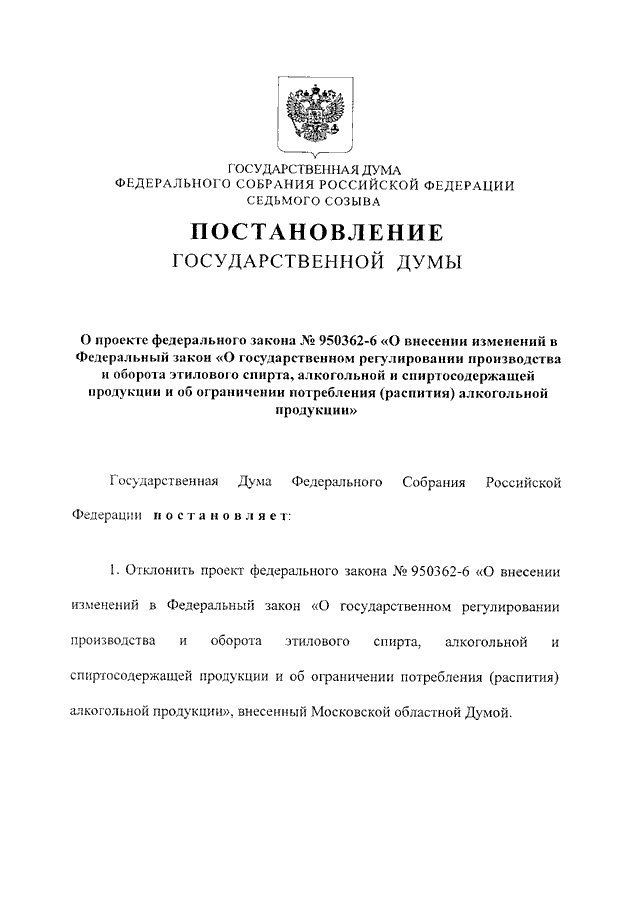 ГОСУДАРСТВЕННАЯ ДУМА
ФЕДЕРАЛЬНОГО СОБРАНИЯ РОССИЙСКОЙ ФЕДЕРАЦИИ
СЕДЬМОГО СОЗЫВА

ПОСТАНОВЛЕНИЕ
ГОСУДАРСТВЕННОЙ ДУМЫ

О проекте федерального закона № 950362-6 «О внесении изменений в Федеральный закон «О государственном регулировании производства и оборота этилового спирта, алкогольной и спиртосодержащей продукции и об ограничении потребления (распития) алкогольной продукции»

Государственная Дума Федерального Собрания Российской Федерации постановляет:

1. Отклонить проект федерального закона № 950362-6 «О внесении изменений в Федеральный закон «О государственном регулировании производства и оборота этилового спирта, алкогольной и спиртосодержащей продукции и об ограничении потребления (распития) алкогольной продукции», внесенный Московской областной Думой.